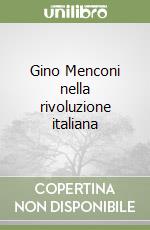 unilibro

Gino Menconi nella rivoluzione italiana

COPERTINA NON DISPONIBILE